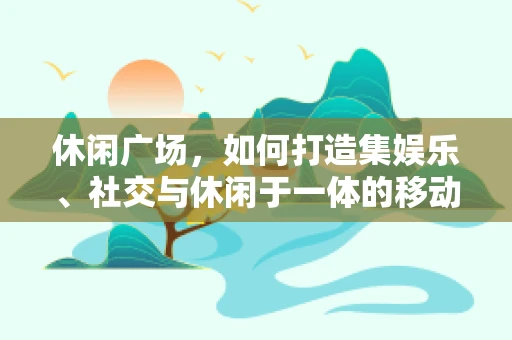 休闲广场，如何打造集娱乐、社交与休闲于一体的移动